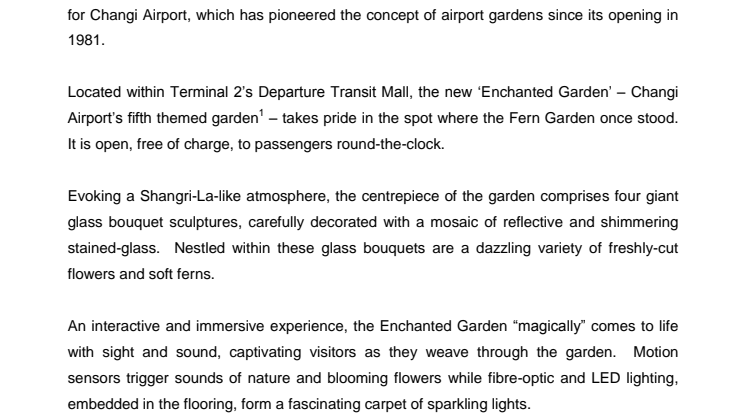 for Changi Airport, which has pioneered the concept of airport gardens since its opening in 1981.

Located within Terminal 2's Departure Transit Mall, the new 'Enchanted Garden' – Changi Airport's fifth themed garden$^1$ – takes pride in the spot where the Fern Garden once stood. It is open, free of charge, to passengers round-the-clock.

Evoking a Shangri-La-like atmosphere, the centrepiece of the garden comprises four giant glass bouquet sculptures, carefully decorated with a mosaic of reflective and shimmering stained-glass. Nestled within these glass bouquets are a dazzling variety of freshly-cut flowers and soft ferns.

An interactive and immersive experience, the Enchanted Garden "magically" comes to life with sight and sound, captivating visitors as they weave through the garden. Motion sensors trigger sounds of nature and blooming flowers while fibre-optic and LED lighting, embedded in the flooring, form a fascinating carpet of sparkling lights.